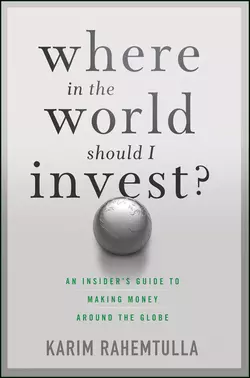 where
in the
world
should I
invest?

AN INSIDER'S GUIDE TO
MAKING MONEY
AROUND THE GLOBE

KARIM RAHEMTULLA